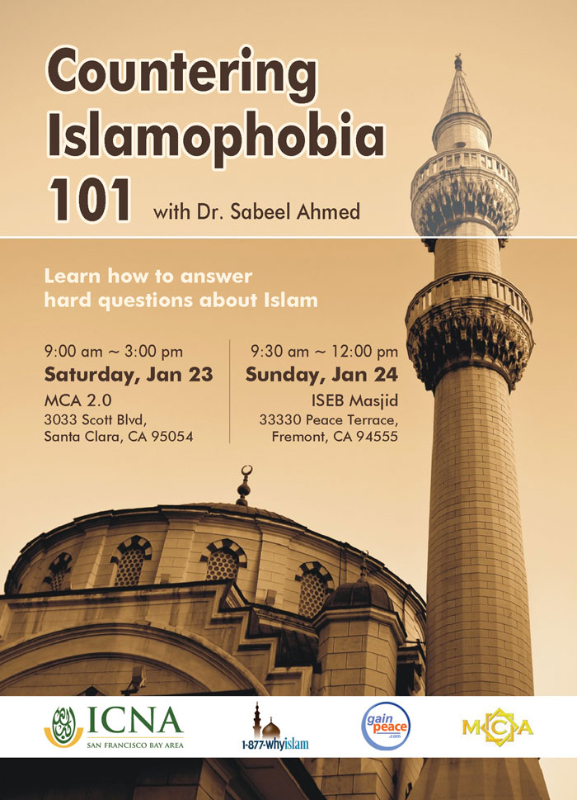 Countering Islamophobia 101 with Dr. Sabeel Ahmed

Learn how to answer hard questions about Islam

9:00 am ~ 3:00 pm
Saturday, Jan 23
MCA 2.0
3033 Scott Blvd,
Santa Clara, CA 95054

9:30 am ~ 12:00 pm
Sunday, Jan 24
ISEB Masjid
33330 Peace Terrace,
Fremont, CA 94555

ICNA
SAN FRANCISCO BAY AREA

1-877-WhyIslam

gain peace .com

MCA